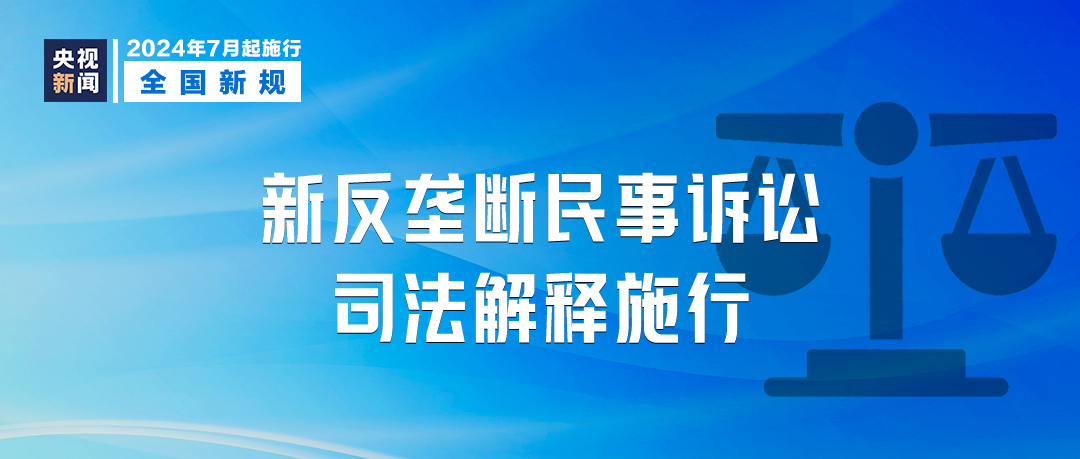 央视新闻

2024年7月起施行
全国新规

新反垄断民事诉讼
司法解释施行